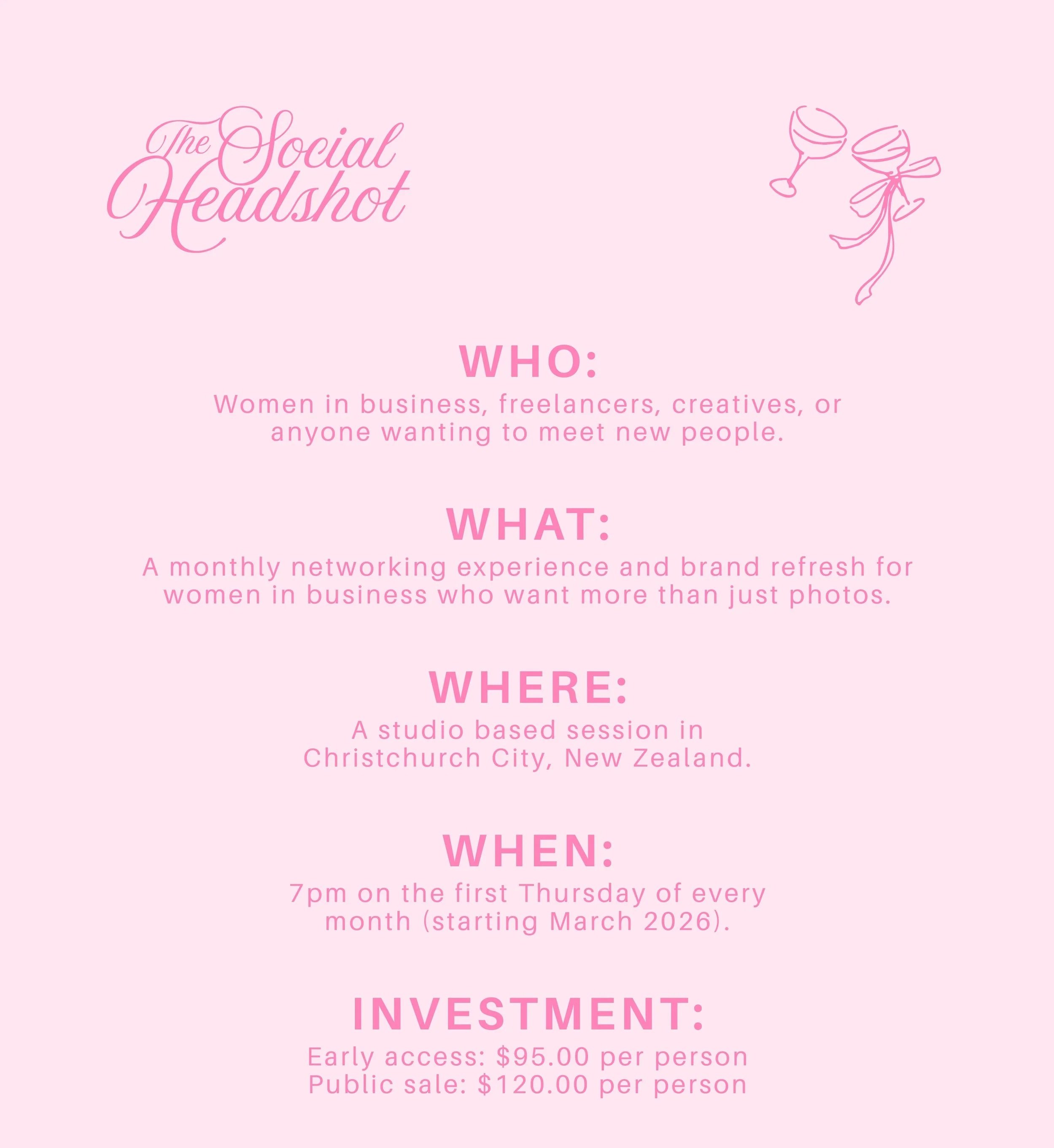 The Social Headshot

WHO:

Women in business, freelancers, creatives, or anyone wanting to meet new people.

WHAT:

A monthly networking experience and brand refresh for women in business who want more than just photos.

WHERE:

A studio based session in Christchurch City, New Zealand.

WHEN:

7pm on the first Thursday of every month (starting March 2026).

INVESTMENT:

Early access: $95.00 per person
Public sale: $120.00 per person